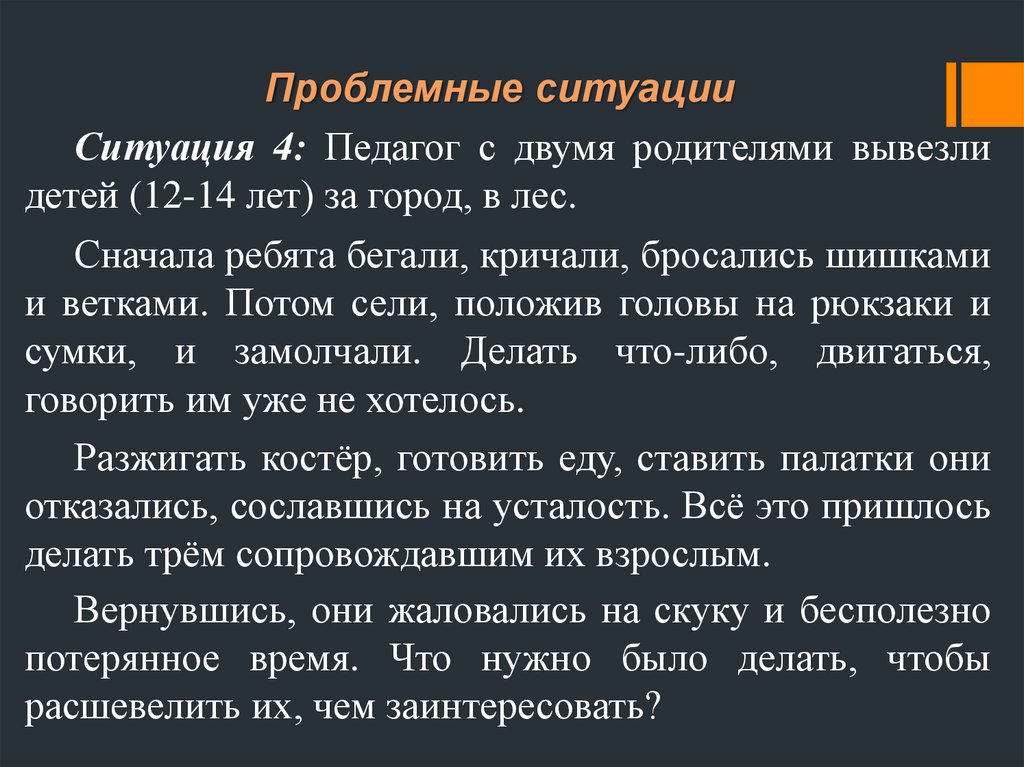 Проблемные ситуации

Ситуация 4: Педагог с двумя родителями вывезли детей (12-14 лет) за город, в лес.

Сначала ребята бегали, кричали, бросались шишками и ветками. Потом сели, положив головы на рюкзаки и сумки, и замолчали. Делать что-либо, двигаться, говорить им уже не хотелось.

Разжигать костёр, готовить еду, ставить палатки они отказались, сославшись на усталость. Всё это пришлось делать трём сопровождавшим их взрослым.

Вернувшись, они жаловались на скуку и бесполезно потерянное время. Что нужно было делать, чтобы расшевелить их, чем заинтересовать?